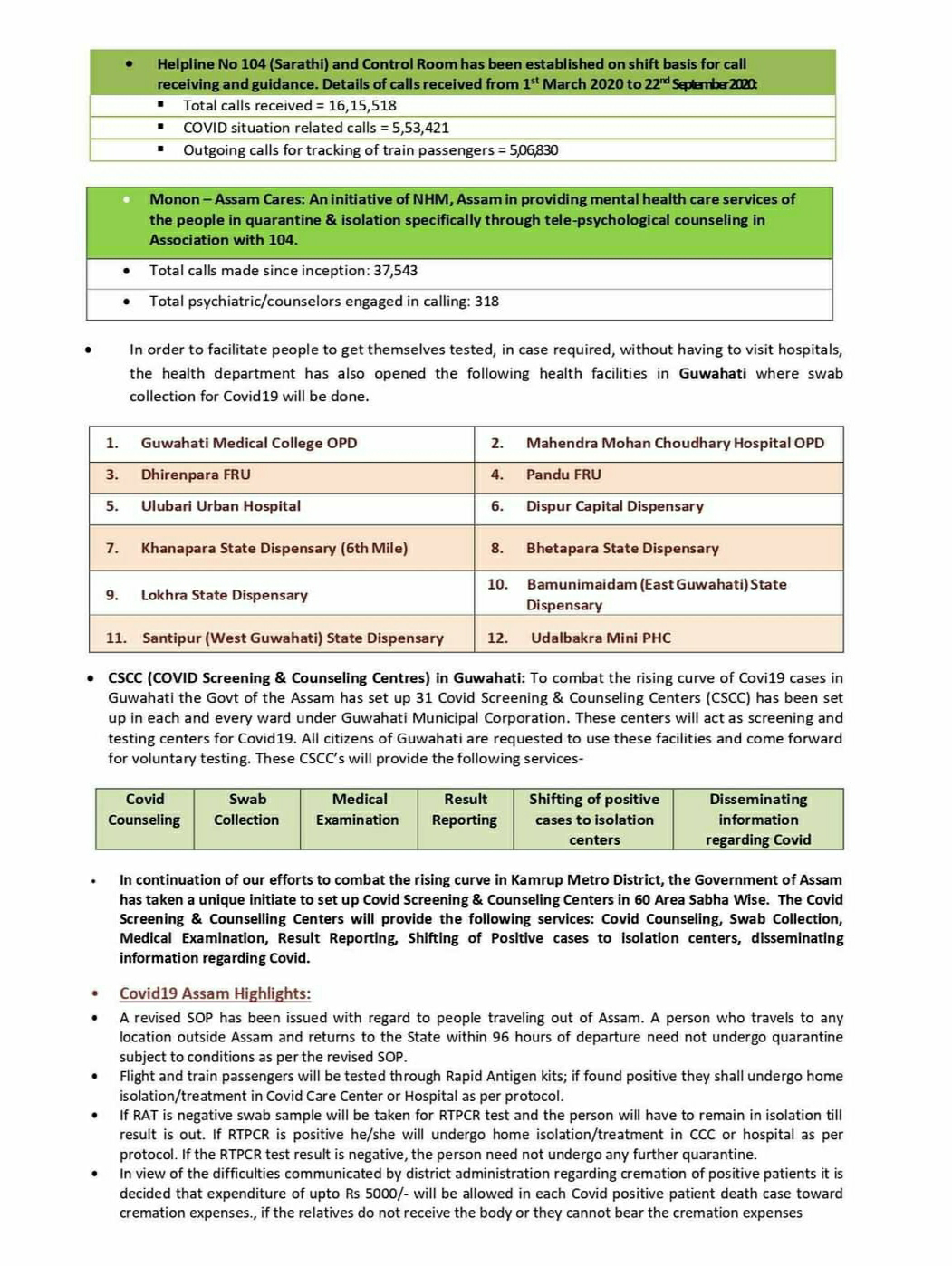 • Helpline No 104 (Sarathi) and Control Room has been established on shift basis for call receiving and guidance. Details of calls received from 1$^{st}$ March 2020 to 22$^{nd}$ September 2020:

▪ Total calls received = 16,15,518
▪ COVID situation related calls = 5,53,421
▪ Outgoing calls for tracking of train passengers = 5,06,830

• Monon – Assam Cares: An initiative of NHM, Assam in providing mental health care services of the people in quarantine & isolation specifically through tele-psychological counseling in Association with 104.

• Total calls made since inception: 37,543
• Total psychiatric/counselors engaged in calling: 318

• In order to facilitate people to get themselves tested, in case required, without having to visit hospitals, the health department has also opened the following health facilities in Guwahati where swab collection for Covid19 will be done.

| 1. Guwahati Medical College OPD | 2. Mahendra Mohan Choudhary Hospital OPD |
|---|---|
| 3. Dhirenpara FRU | 4. Pandu FRU |
| 5. Ulubari Urban Hospital | 6. Dispur Capital Dispensary |
| 7. Khanapara State Dispensary (6th Mile) | 8. Bhetapara State Dispensary |
| 9. Lokhra State Dispensary | 10. Bamunimaidam (East Guwahati) State Dispensary |
| 11. Santipur (West Guwahati) State Dispensary | 12. Udalbakra Mini PHC |

• CSCC (COVID Screening & Counseling Centres) in Guwahati: To combat the rising curve of Covi19 cases in Guwahati the Govt of the Assam has set up 31 Covid Screening & Counseling Centers (CSCC) has been set up in each and every ward under Guwahati Municipal Corporation. These centers will act as screening and testing centers for Covid19. All citizens of Guwahati are requested to use these facilities and come forward for voluntary testing. These CSCC's will provide the following services-

| Covid Counseling | Swab Collection | Medical Examination | Result Reporting | Shifting of positive cases to isolation centers | Disseminating information regarding Covid |
|---|---|---|---|---|---|

• In continuation of our efforts to combat the rising curve in Kamrup Metro District, the Government of Assam has taken a unique initiate to set up Covid Screening & Counseling Centers in 60 Area Sabha Wise. The Covid Screening & Counselling Centers will provide the following services: Covid Counseling, Swab Collection, Medical Examination, Result Reporting, Shifting of Positive cases to isolation centers, disseminating information regarding Covid.

• Covid19 Assam Highlights:
• A revised SOP has been issued with regard to people traveling out of Assam. A person who travels to any location outside Assam and returns to the State within 96 hours of departure need not undergo quarantine subject to conditions as per the revised SOP.
• Flight and train passengers will be tested through Rapid Antigen kits; if found positive they shall undergo home isolation/treatment in Covid Care Center or Hospital as per protocol.
• If RAT is negative swab sample will be taken for RTPCR test and the person will have to remain in isolation till result is out. If RTPCR is positive he/she will undergo home isolation/treatment in CCC or hospital as per protocol. If the RTPCR test result is negative, the person need not undergo any further quarantine.
• In view of the difficulties communicated by district administration regarding cremation of positive patients it is decided that expenditure of upto Rs 5000/- will be allowed in each Covid positive patient death case toward cremation expenses., if the relatives do not receive the body or they cannot bear the cremation expenses